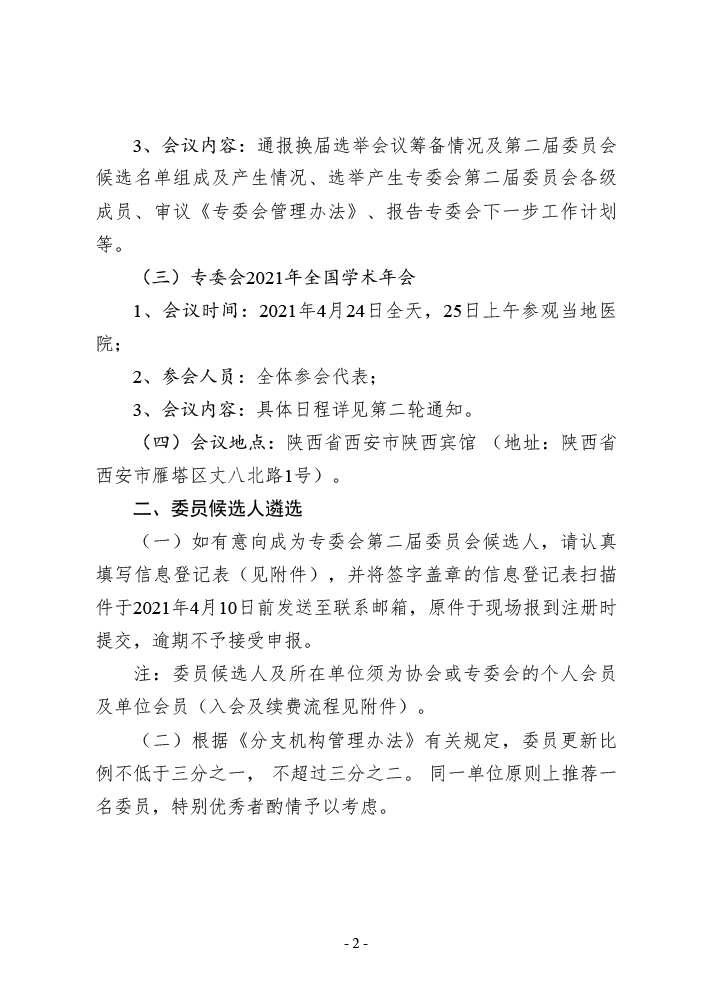 3、会议内容：通报换届选举会议筹备情况及第二届委员会候选名单组成及产生情况、选举产生专委会第二届委员会各级成员、审议《专委会管理办法》、报告专委会下一步工作计划等。

（三）专委会2021年全国学术年会

1、会议时间：2021年4月24日全天，25日上午参观当地医院；

2、参会人员：全体参会代表；

3、会议内容：具体日程详见第二轮通知。

（四）会议地点：陕西省西安市陕西宾馆 （地址：陕西省西安市雁塔区丈八北路1号）。

二、委员候选人遴选

（一）如有意向成为专委会第二届委员会候选人，请认真填写信息登记表（见附件），并将签字盖章的信息登记表扫描件于2021年4月10日前发送至联系邮箱，原件于现场报到注册时提交，逾期不予接受申报。

注：委员候选人及所在单位须为协会或专委会的个人会员及单位会员（入会及续费流程见附件）。

（二）根据《分支机构管理办法》有关规定，委员更新比例不低于三分之一， 不超过三分之二。 同一单位原则上推荐一名委员，特别优秀者酌情予以考虑。

- 2 -